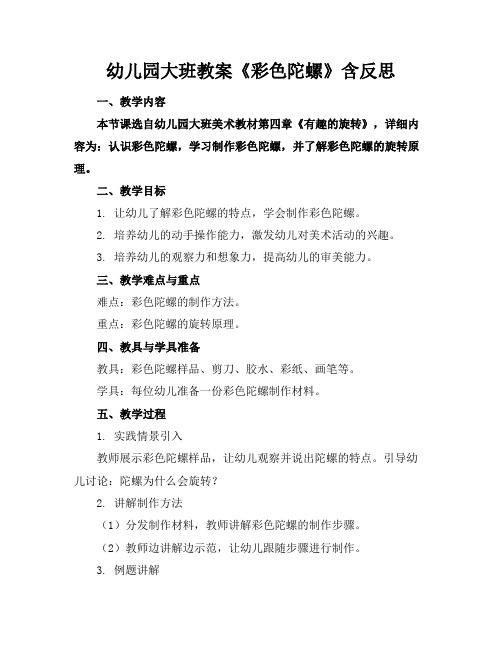 幼儿园大班教案《彩色陀螺》含反思

一、教学内容

本节课选自幼儿园大班美术教材第四章《有趣的旋转》，详细内容为：认识彩色陀螺，学习制作彩色陀螺，并了解彩色陀螺的旋转原理。

二、教学目标

1. 让幼儿了解彩色陀螺的特点，学会制作彩色陀螺。

2. 培养幼儿的动手操作能力，激发幼儿对美术活动的兴趣。

3. 培养幼儿的观察力和想象力，提高幼儿的审美能力。

三、教学难点与重点

难点：彩色陀螺的制作方法。

重点：彩色陀螺的旋转原理。

四、教具与学具准备

教具：彩色陀螺样品、剪刀、胶水、彩纸、画笔等。

学具：每位幼儿准备一份彩色陀螺制作材料。

五、教学过程

1. 实践情景引入

教师展示彩色陀螺样品，让幼儿观察并说出陀螺的特点。引导幼儿讨论：陀螺为什么会旋转？

2. 讲解制作方法

（1）分发制作材料，教师讲解彩色陀螺的制作步骤。

（2）教师边讲解边示范，让幼儿跟随步骤进行制作。

3. 例题讲解